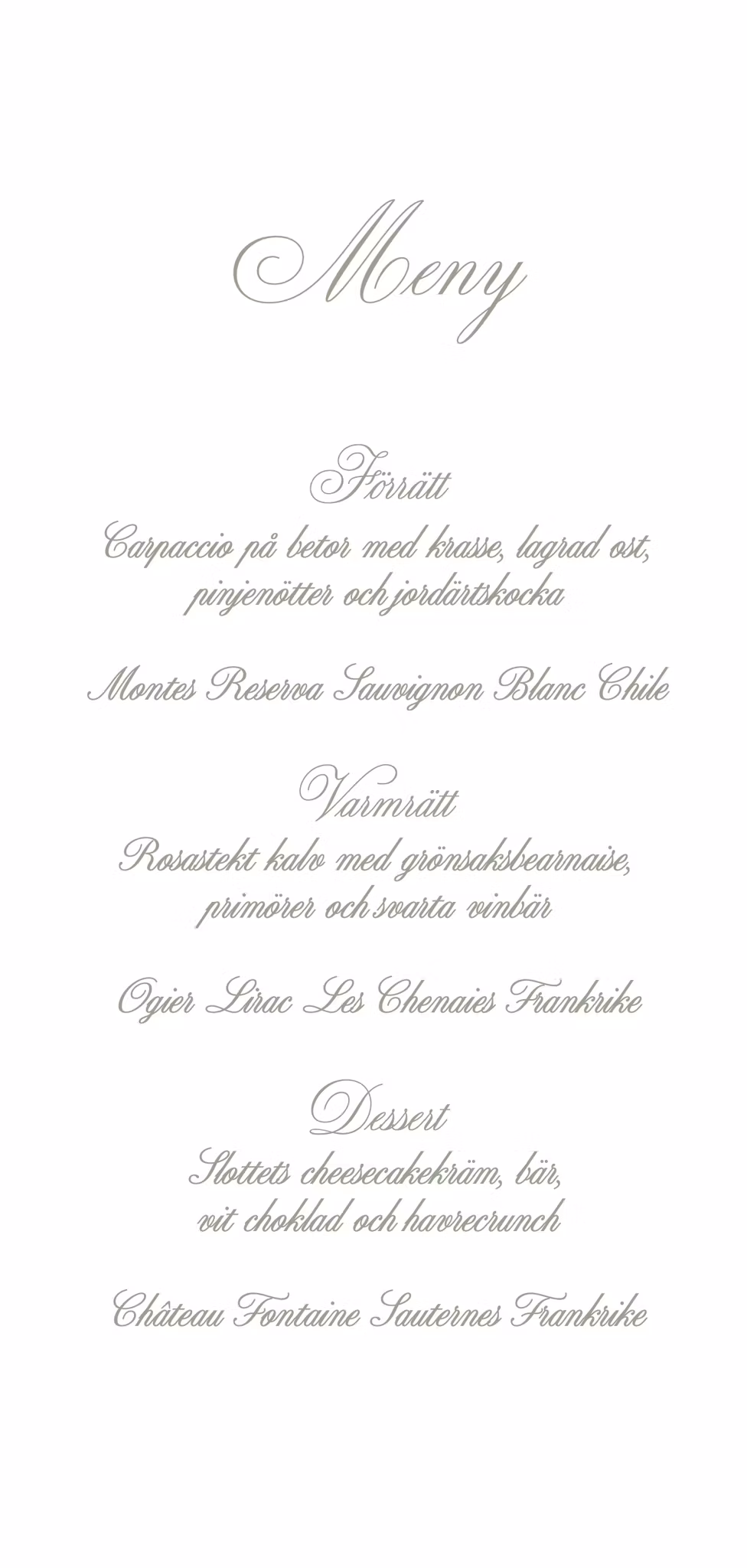 Meny

Förrätt
Carpaccio på betor med krasse, lagrad ost, pinjenötter och jordärtskocka

Montes Reserva Sauvignon Blanc Chile

Varmrätt
Rosastekt kalv med grönsaksbearnaise, primörer och svarta vinbär

Ogier Lirac Les Chenaies Frankrike

Dessert
Slottets cheesecakekräm, bär, vit choklad och havrecrunch

Château Fontaine Sauternes Frankrike